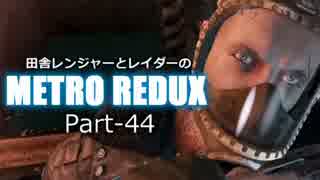 田舎レンジャーとレイダーの
METRO REDUX
Part-44